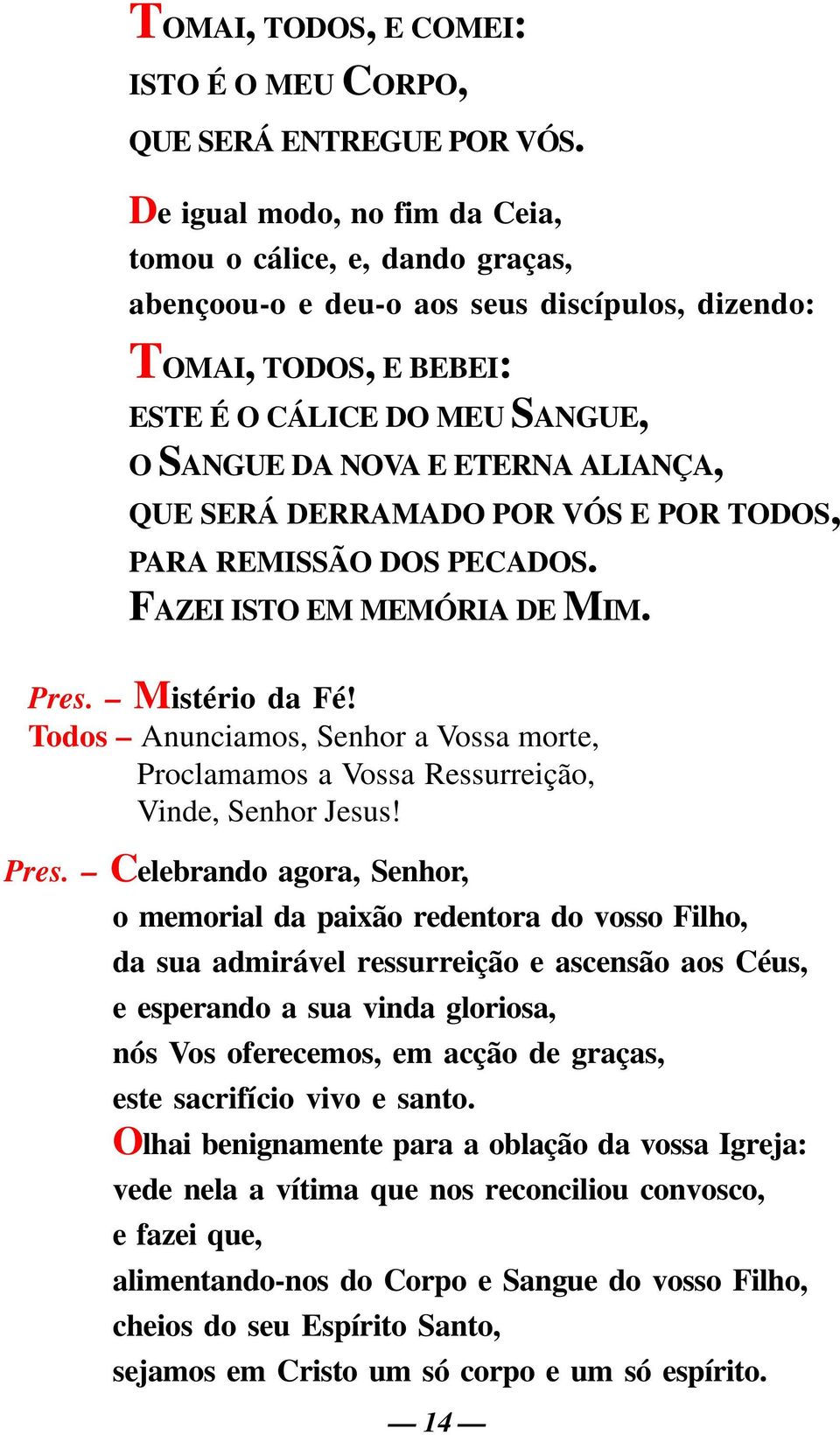 TOMAI, TODOS, E COMEI:
ISTO É O MEU CORPO,
QUE SERÁ ENTREGUE POR VÓS.

De igual modo, no fim da Ceia,
tomou o cálice, e, dando graças,
abençoou-o e deu-o aos seus discípulos, dizendo:
TOMAI, TODOS, E BEBEI:
ESTE É O CÁLICE DO MEU SANGUE,
O SANGUE DA NOVA E ETERNA ALIANÇA,
QUE SERÁ DERRAMADO POR VÓS E POR TODOS,
PARA REMISSÃO DOS PECADOS.
FAZEI ISTO EM MEMÓRIA DE MIM.

Pres. – Mistério da Fé!
Todos – Anunciamos, Senhor a Vossa morte,
Proclamamos a Vossa Ressurreição,
Vinde, Senhor Jesus!

Pres. – Celebrando agora, Senhor,
o memorial da paixão redentora do vosso Filho,
da sua admirável ressurreição e ascensão aos Céus,
e esperando a sua vinda gloriosa,
nós Vos oferecemos, em acção de graças,
este sacrifício vivo e santo.
Olhai benignamente para a oblação da vossa Igreja:
vede nela a vítima que nos reconciliou convosco,
e fazei que,
alimentando-nos do Corpo e Sangue do vosso Filho,
cheios do seu Espírito Santo,
sejamos em Cristo um só corpo e um só espírito.

— 14 —